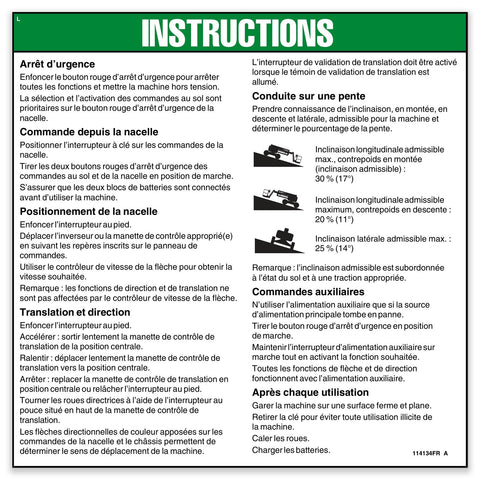 L

INSTRUCTIONS

Arrêt d'urgence

Enfoncer le bouton rouge d'arrêt d'urgence pour arrêter toutes les fonctions et mettre la machine hors tension.

La sélection et l'activation des commandes au sol sont prioritaires sur le bouton rouge d'arrêt d'urgence de la nacelle.

Commande depuis la nacelle

Positionner l'interrupteur à clé sur les commandes de la nacelle.

Tirer les deux boutons rouges d'arrêt d'urgence des commandes au sol et de la nacelle en position de marche.

S'assurer que les deux blocs de batteries sont connectés avant d'utiliser la machine.

Positionnement de la nacelle

Enfoncer l'interrupteur au pied.

Déplacer l'inverseur ou la manette de contrôle approprié(e) en suivant les repères inscrits sur le panneau de commandes.

Utiliser le contrôleur de vitesse de la flèche pour obtenir la vitesse souhaitée.

Remarque : les fonctions de direction et de translation ne sont pas affectées par le contrôleur de vitesse de la flèche.

Translation et direction

Enfoncer l'interrupteur au pied.

Accélérer : sortir lentement la manette de contrôle de translation de la position centrale.

Ralentir : déplacer lentement la manette de contrôle de translation vers la position centrale.

Arrêter : replacer la manette de contrôle de translation en position centrale ou relâcher l'interrupteur au pied.

Tourner les roues directrices à l'aide de l'interrupteur au pouce situé en haut de la manette de contrôle de translation.

Les flèches directionnelles de couleur apposées sur les commandes de la nacelle et le châssis permettent de déterminer le sens de déplacement de la machine.

L'interrupteur de validation de translation doit être activé lorsque le témoin de validation de translation est allumé.

Conduite sur une pente

Prendre connaissance de l'inclinaison, en montée, en descente et latérale, admissible pour la machine et déterminer le pourcentage de la pente.

Inclinaison longitudinale admissible max., contrepoids en montée (inclinaison admissible) : 30 % (17°)

Inclinaison longitudinale admissible maximum, contrepoids en descente : 20 % (11°)

Inclinaison latérale admissible max. : 25 % (14°)

Remarque : l'inclinaison admissible est subordonnée à l'état du sol et à une traction appropriée.

Commandes auxiliaires

N'utiliser l'alimentation auxiliaire que si la source d'alimentation principale tombe en panne.

Tirer le bouton rouge d'arrêt d'urgence en position de marche.

Maintenir l'interrupteur d'alimentation auxiliaire sur marche tout en activant la fonction souhaitée.

Toutes les fonctions de flèche et de direction fonctionnent avec l'alimentation auxiliaire.

Après chaque utilisation

Garer la machine sur une surface ferme et plane.

Retirer la clé pour éviter toute utilisation illicite de la machine.

Caler les roues.

Charger les batteries.

114134FR A